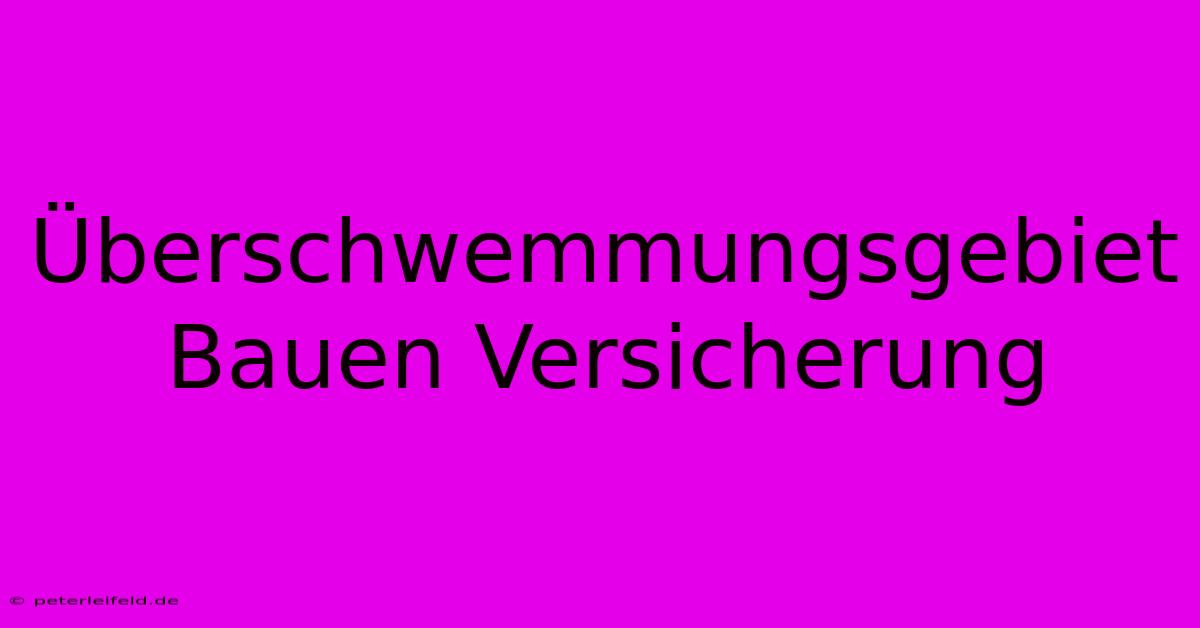 Überschwemmungsgebiet Bauen Versicherung

© peterleifeld.de